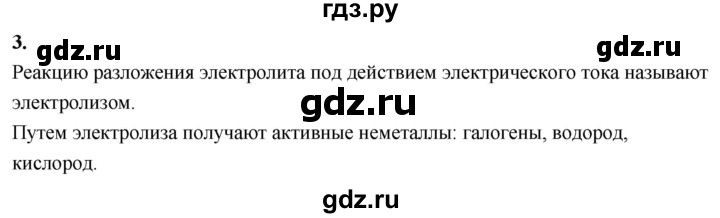 гдз.ру

3. gdz.ru gdz.ru

Реакцию разложения электролита под действием электрического тока называют электролизом.

gdz.ru

Путем электролиза получают активные неметаллы: галогены, водород, кислород.

gdz.ru